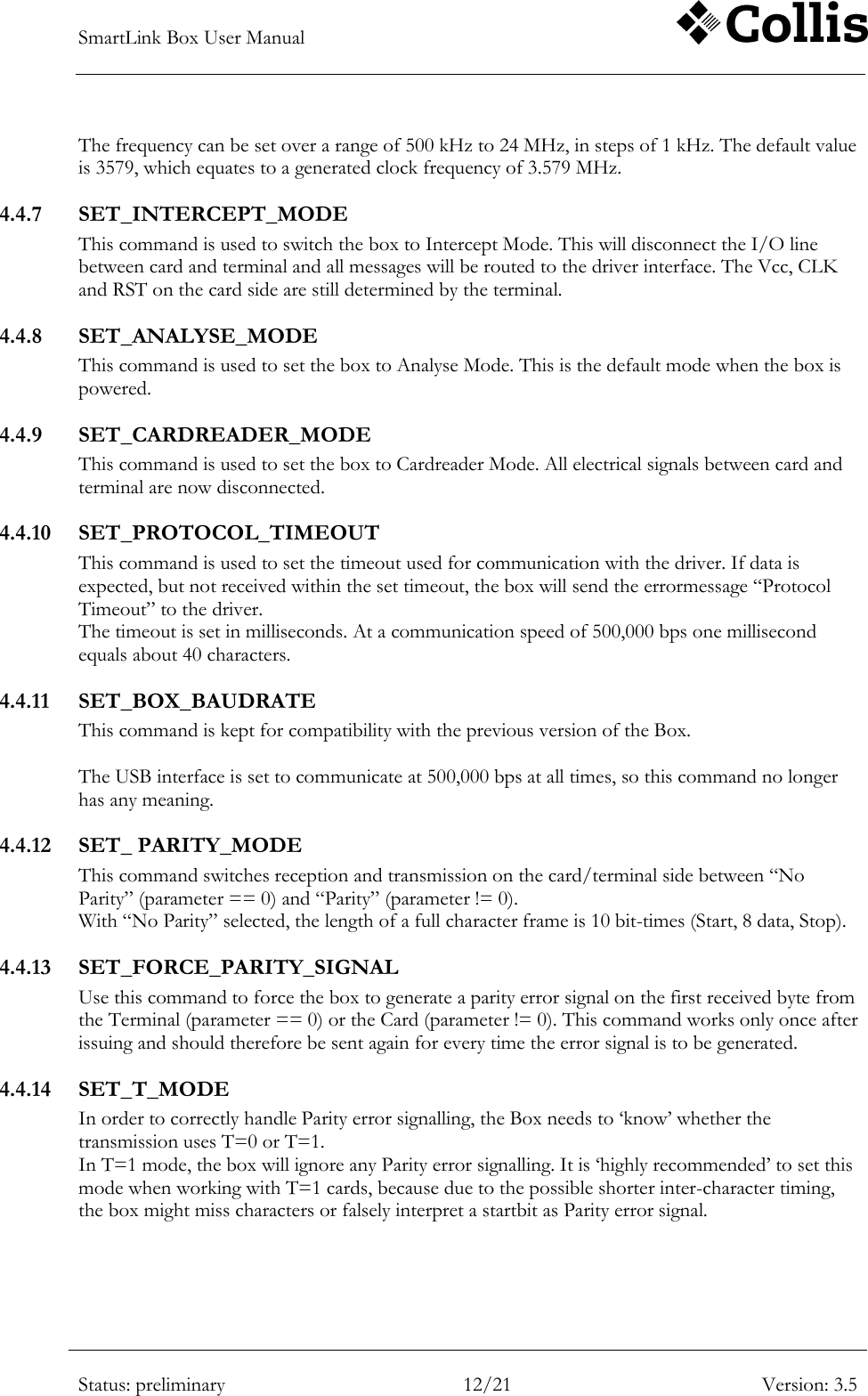 SmartLink Box User Manual

Collis

The frequency can be set over a range of 500 kHz to 24 MHz, in steps of 1 kHz. The default value is 3579, which equates to a generated clock frequency of 3.579 MHz.

4.4.7 SET_INTERCEPT_MODE

This command is used to switch the box to Intercept Mode. This will disconnect the I/O line between card and terminal and all messages will be routed to the driver interface. The Vcc, CLK and RST on the card side are still determined by the terminal.

4.4.8 SET_ANALYSE_MODE

This command is used to set the box to Analyse Mode. This is the default mode when the box is powered.

4.4.9 SET_CARDREADER_MODE

This command is used to set the box to Cardreader Mode. All electrical signals between card and terminal are now disconnected.

4.4.10 SET_PROTOCOL_TIMEOUT

This command is used to set the timeout used for communication with the driver. If data is expected, but not received within the set timeout, the box will send the errormessage “Protocol Timeout” to the driver.
The timeout is set in milliseconds. At a communication speed of 500,000 bps one millisecond equals about 40 characters.

4.4.11 SET_BOX_BAUDRATE

This command is kept for compatibility with the previous version of the Box.

The USB interface is set to communicate at 500,000 bps at all times, so this command no longer has any meaning.

4.4.12 SET_ PARITY_MODE

This command switches reception and transmission on the card/terminal side between “No Parity” (parameter == 0) and “Parity” (parameter != 0).
With “No Parity” selected, the length of a full character frame is 10 bit-times (Start, 8 data, Stop).

4.4.13 SET_FORCE_PARITY_SIGNAL

Use this command to force the box to generate a parity error signal on the first received byte from the Terminal (parameter == 0) or the Card (parameter != 0). This command works only once after issuing and should therefore be sent again for every time the error signal is to be generated.

4.4.14 SET_T_MODE

In order to correctly handle Parity error signalling, the Box needs to ‘know’ whether the transmission uses T=0 or T=1.
In T=1 mode, the box will ignore any Parity error signalling. It is ‘highly recommended’ to set this mode when working with T=1 cards, because due to the possible shorter inter-character timing, the box might miss characters or falsely interpret a startbit as Parity error signal.

Status: preliminary 12/21 Version: 3.5